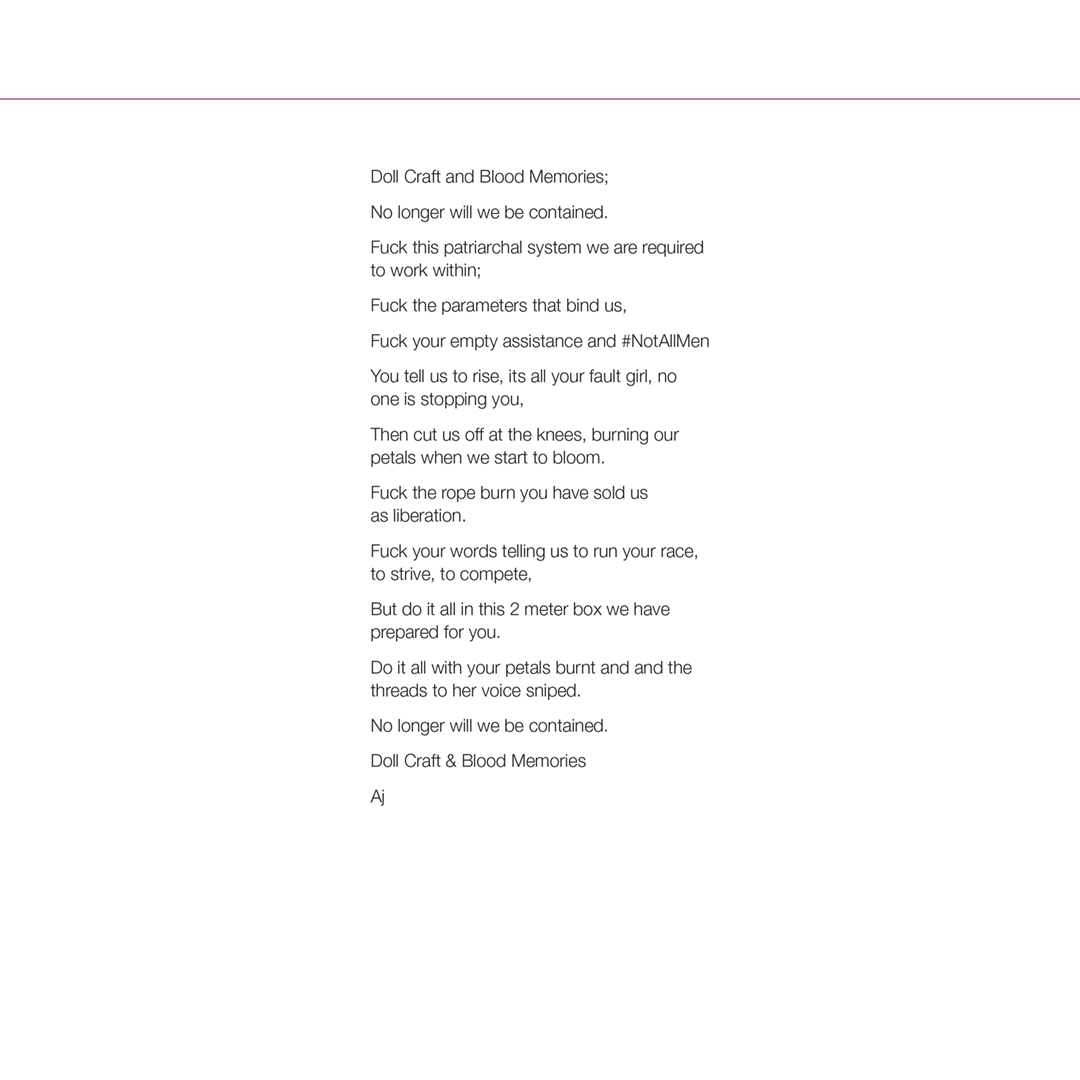 Doll Craft and Blood Memories;

No longer will we be contained.

Fuck this patriarchal system we are required to work within;

Fuck the parameters that bind us,

Fuck your empty assistance and #NotAllMen

You tell us to rise, its all your fault girl, no one is stopping you,

Then cut us off at the knees, burning our petals when we start to bloom.

Fuck the rope burn you have sold us as liberation.

Fuck your words telling us to run your race, to strive, to compete,

But do it all in this 2 meter box we have prepared for you.

Do it all with your petals burnt and and the threads to her voice sniped.

No longer will we be contained.

Doll Craft & Blood Memories

Aj